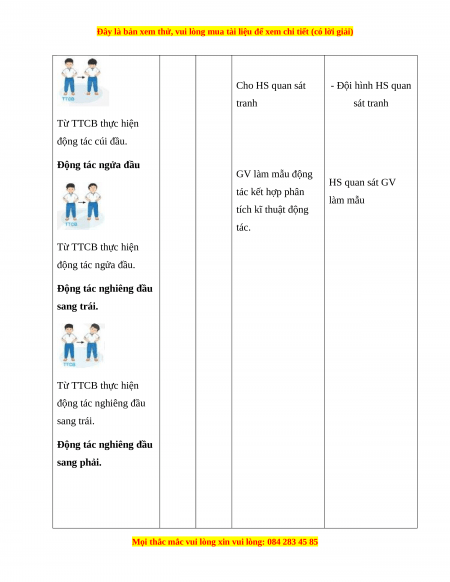 Đây là bản xem thử, vui lòng mua tài liệu để xem chi tiết (có lời giải)

| | | | | |
|---|---|---|---|---|
| TTCB<br>Từ TTCB thực hiện động tác cúi đầu.<br>**Động tác ngửa đầu**<br>TTCB<br>Từ TTCB thực hiện động tác ngửa đầu.<br>**Động tác nghiêng đầu sang trái.**<br>TTCB<br>Từ TTCB thực hiện động tác nghiêng đầu sang trái.<br>**Động tác nghiêng đầu sang phải.** | | | Cho HS quan sát tranh<br>GV làm mẫu động tác kết hợp phân tích kĩ thuật động tác. | - Đội hình HS quan sát tranh<br>HS quan sát GV làm mẫu |

Mọi thắc mắc vui lòng xin vui lòng: 084 283 45 85